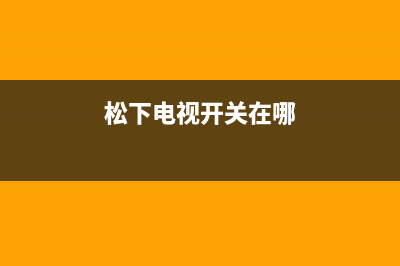 松下电视开关在哪